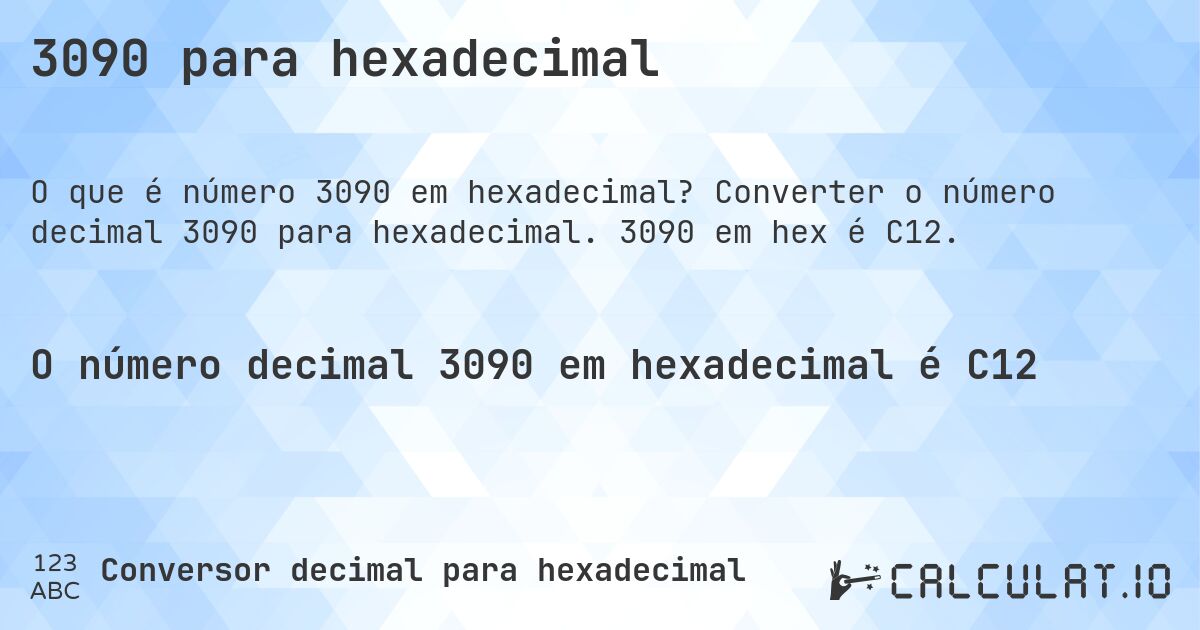 3090 para hexadecimal

O que é número 3090 em hexadecimal? Converter o número decimal 3090 para hexadecimal. 3090 em hex é C12.

O número decimal 3090 em hexadecimal é C12

123
ABC
Conversor decimal para hexadecimal

CALCULAT.IO